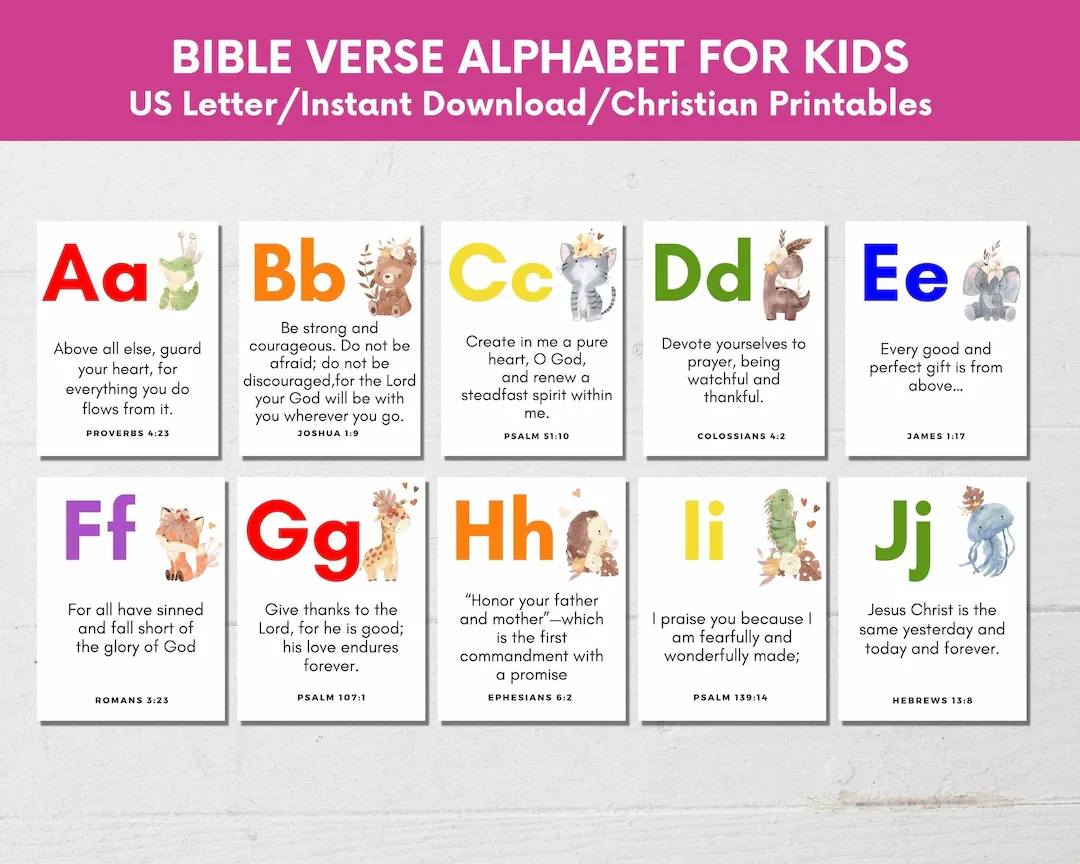 BIBLE VERSE ALPHABET FOR KIDS
US Letter/Instant Download/Christian Printables

Aa

Above all else, guard your heart, for everything you do flows from it.

PROVERBS 4:23

Bb

Be strong and courageous. Do not be afraid; do not be discouraged,for the Lord your God will be with you wherever you go.

JOSHUA 1:9

Cc

Create in me a pure heart, O God, and renew a steadfast spirit within me.

PSALM 51:10

Dd

Devote yourselves to prayer, being watchful and thankful.

COLOSSIANS 4:2

Ee

Every good and perfect gift is from above...

JAMES 1:17

Ff

For all have sinned and fall short of the glory of God

ROMANS 3:23

Gg

Give thanks to the Lord, for he is good; his love endures forever.

PSALM 107:1

Hh

"Honor your father and mother"—which is the first commandment with a promise

EPHESIANS 6:2

Ii

I praise you because I am fearfully and wonderfully made;

PSALM 139:14

Jj

Jesus Christ is the same yesterday and today and forever.

HEBREWS 13:8